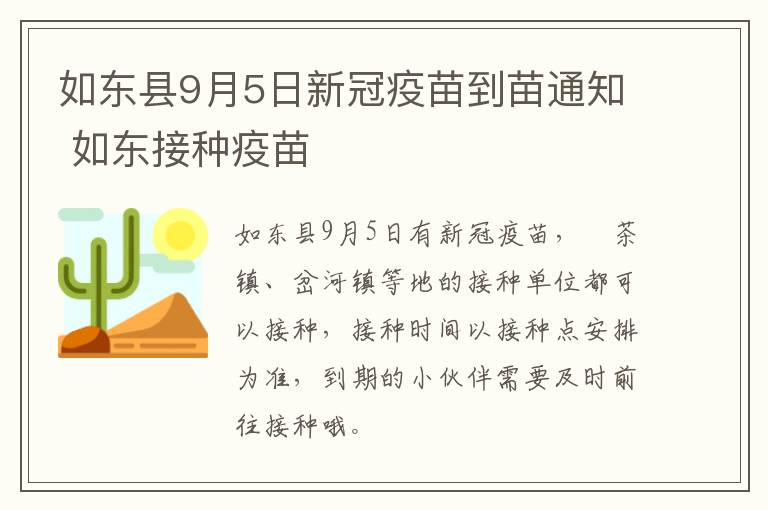 如东县9月5日新冠疫苗到苗通知 如东接种疫苗

如东县9月5日有新冠疫苗，　茶镇、岔河镇等地的接种单位都可以接种，接种时间以接种点安排为准，到期的小伙伴需要及时前往接种哦。